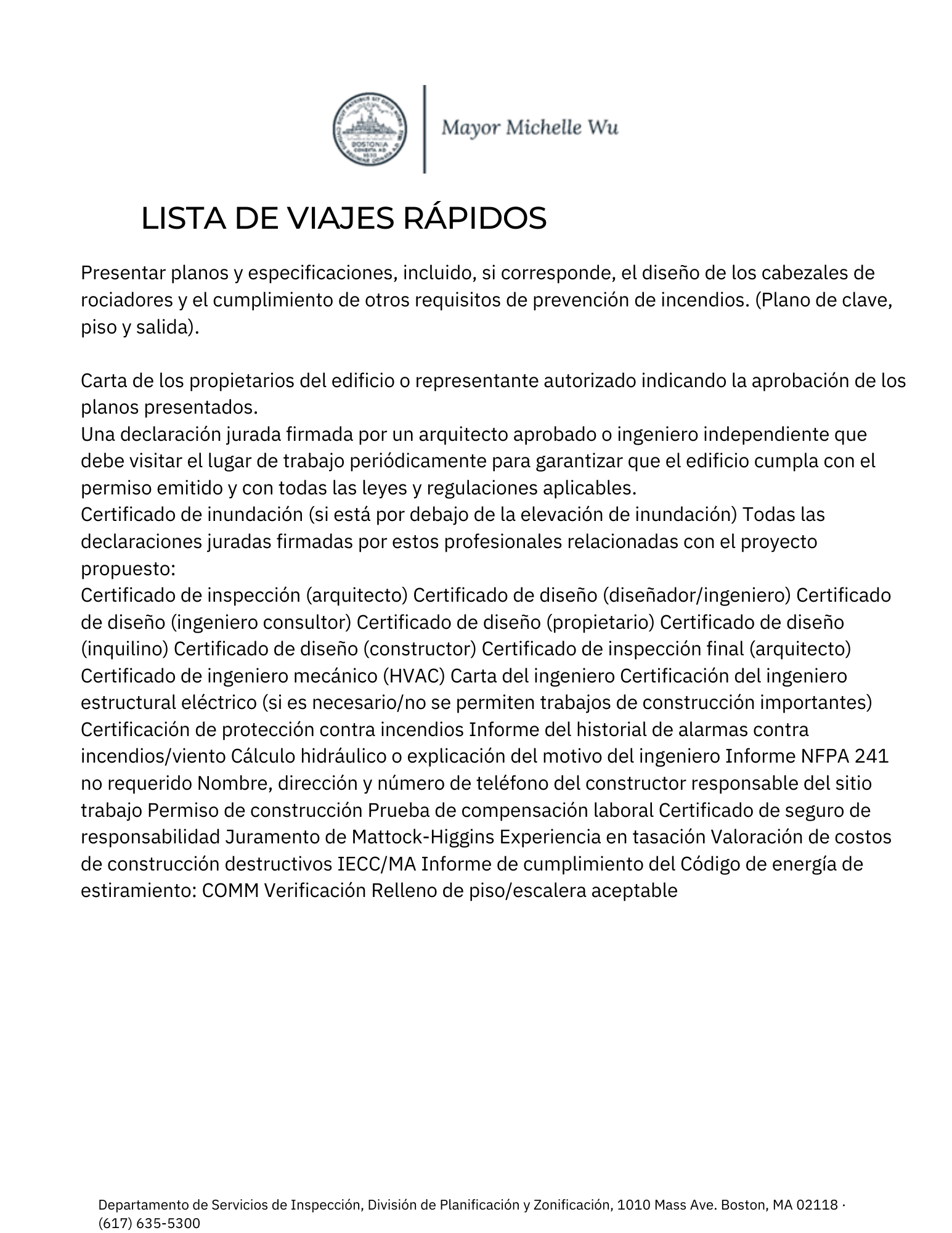 BOSTONIA CONDITA AD 1630

Mayor Michelle Wu

LISTA DE VIAJES RÁPIDOS

Presentar planos y especificaciones, incluido, si corresponde, el diseño de los cabezales de rociadores y el cumplimiento de otros requisitos de prevención de incendios. (Plano de clave, piso y salida).

Carta de los propietarios del edificio o representante autorizado indicando la aprobación de los planos presentados.
Una declaración jurada firmada por un arquitecto aprobado o ingeniero independiente que debe visitar el lugar de trabajo periódicamente para garantizar que el edificio cumpla con el permiso emitido y con todas las leyes y regulaciones aplicables.
Certificado de inundación (si está por debajo de la elevación de inundación) Todas las declaraciones juradas firmadas por estos profesionales relacionadas con el proyecto propuesto:
Certificado de inspección (arquitecto) Certificado de diseño (diseñador/ingeniero) Certificado de diseño (ingeniero consultor) Certificado de diseño (propietario) Certificado de diseño (inquilino) Certificado de diseño (constructor) Certificado de inspección final (arquitecto) Certificado de ingeniero mecánico (HVAC) Carta del ingeniero Certificación del ingeniero estructural eléctrico (si es necesario/no se permiten trabajos de construcción importantes) Certificación de protección contra incendios Informe del historial de alarmas contra incendios/viento Cálculo hidráulico o explicación del motivo del ingeniero Informe NFPA 241 no requerido Nombre, dirección y número de teléfono del constructor responsable del sitio trabajo Permiso de construcción Prueba de compensación laboral Certificado de seguro de responsabilidad Juramento de Mattock-Higgins Experiencia en tasación Valoración de costos de construcción destructivos IECC/MA Informe de cumplimiento del Código de energía de estiramiento: COMM Verificación Relleno de piso/escalera aceptable

Departamento de Servicios de Inspección, División de Planificación y Zonificación, 1010 Mass Ave. Boston, MA 02118 · (617) 635-5300